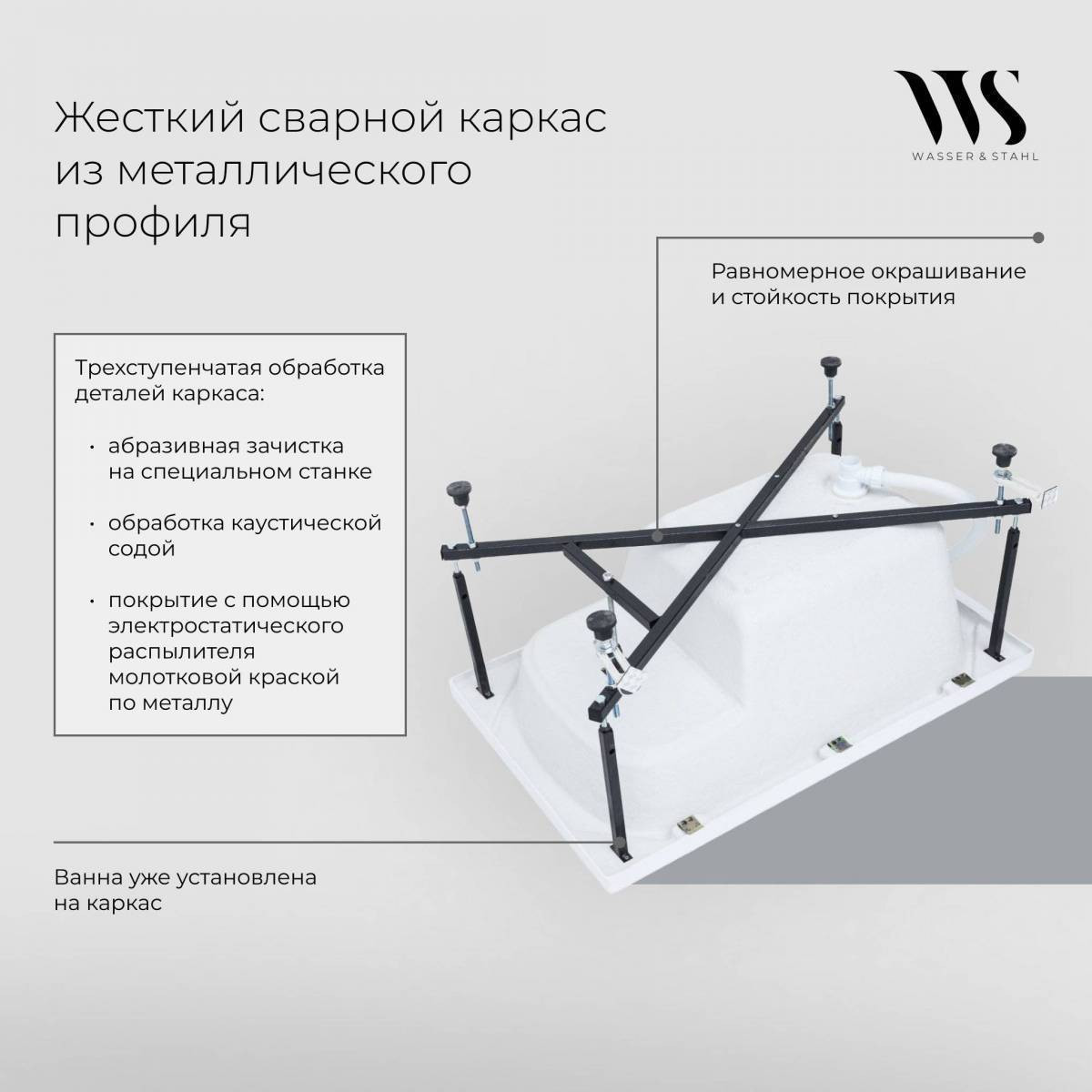 Жесткий сварной каркас из металлического профиля

WS
WASSER & STAHL

Равномерное окрашивание и стойкость покрытия

Трехступенчатая обработка деталей каркаса:

• абразивная зачистка на специальном станке

• обработка каустической содой

• покрытие с помощью электростатического распылителя молотковой краской по металлу

Ванна уже установлена на каркас